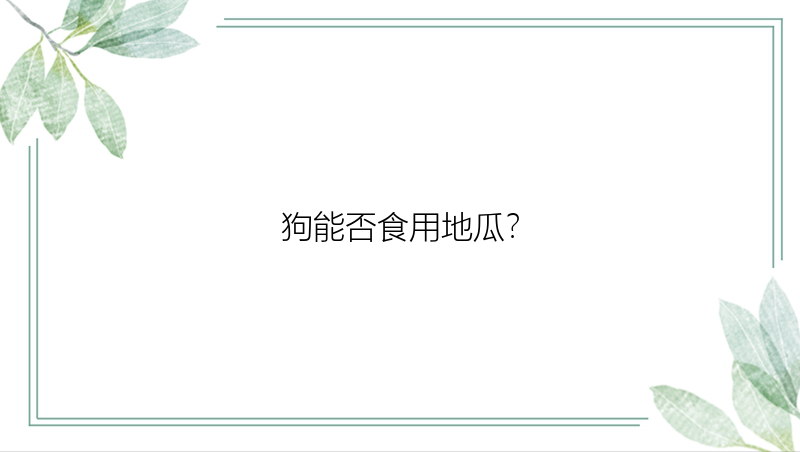 狗能否食用地瓜?